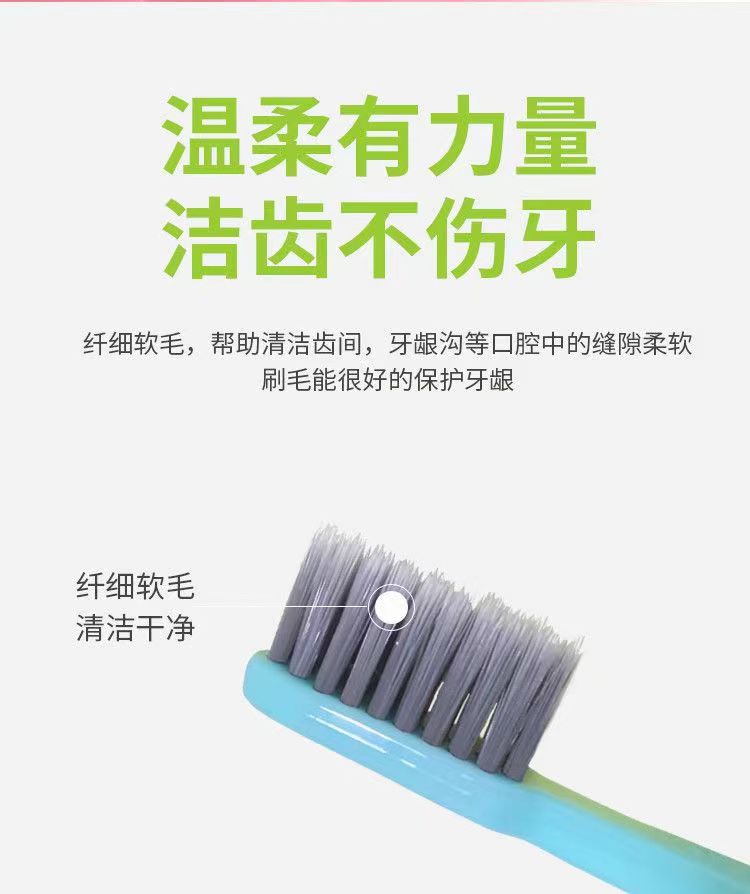 温柔有力量
洁齿不伤牙

纤细软毛，帮助清洁齿间，牙龈沟等口腔中的缝隙柔软刷毛能很好的保护牙龈

纤细软毛
清洁干净